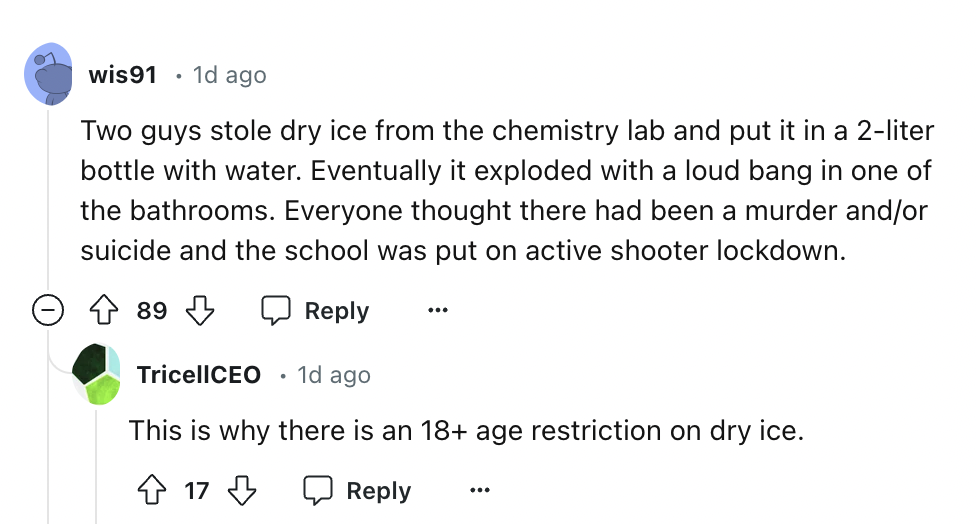 wis91 · 1d ago

Two guys stole dry ice from the chemistry lab and put it in a 2-liter bottle with water. Eventually it exploded with a loud bang in one of the bathrooms. Everyone thought there had been a murder and/or suicide and the school was put on active shooter lockdown.

89 Reply ...

TricellCEO · 1d ago

This is why there is an 18+ age restriction on dry ice.

17 Reply ...